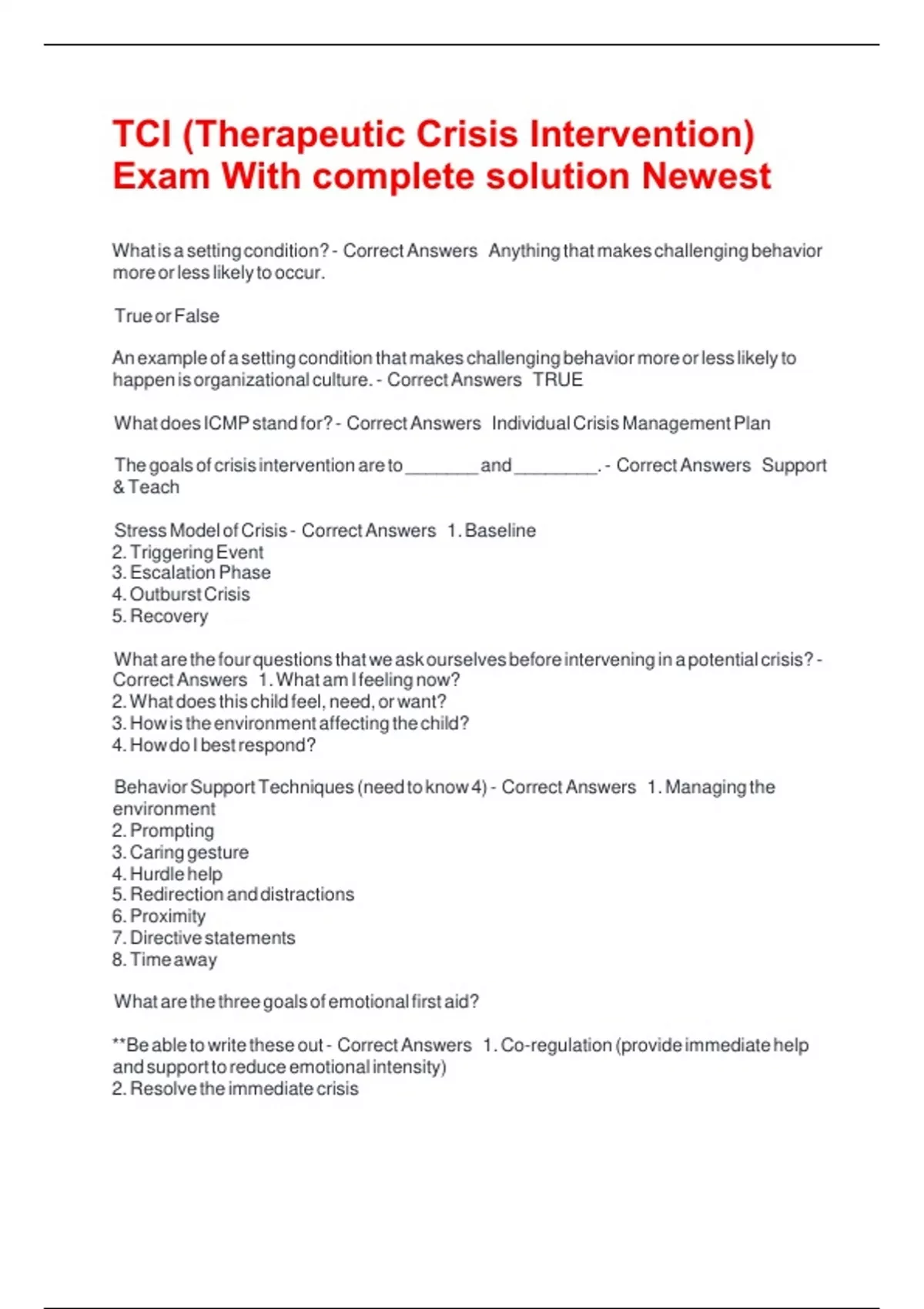 TCI (Therapeutic Crisis Intervention) Exam With complete solution Newest

What is a setting condition? - Correct Answers Anything that makes challenging behavior more or less likely to occur.

True or False

An example of a setting condition that makes challenging behavior more or less likely to happen is organizational culture. - Correct Answers TRUE

What does ICMP stand for? - Correct Answers Individual Crisis Management Plan

The goals of crisis intervention are to ________ and _________. - Correct Answers Support & Teach

Stress Model of Crisis - Correct Answers 1. Baseline
2. Triggering Event
3. Escalation Phase
4. Outburst Crisis
5. Recovery

What are the four questions that we ask ourselves before intervening in a potential crisis? - Correct Answers 1. What am I feeling now?
2. What does this child feel, need, or want?
3. How is the environment affecting the child?
4. How do I best respond?

Behavior Support Techniques (need to know 4) - Correct Answers 1. Managing the environment
2. Prompting
3. Caring gesture
4. Hurdle help
5. Redirection and distractions
6. Proximity
7. Directive statements
8. Time away

What are the three goals of emotional first aid?

**Be able to write these out - Correct Answers 1. Co-regulation (provide immediate help and support to reduce emotional intensity)
2. Resolve the immediate crisis